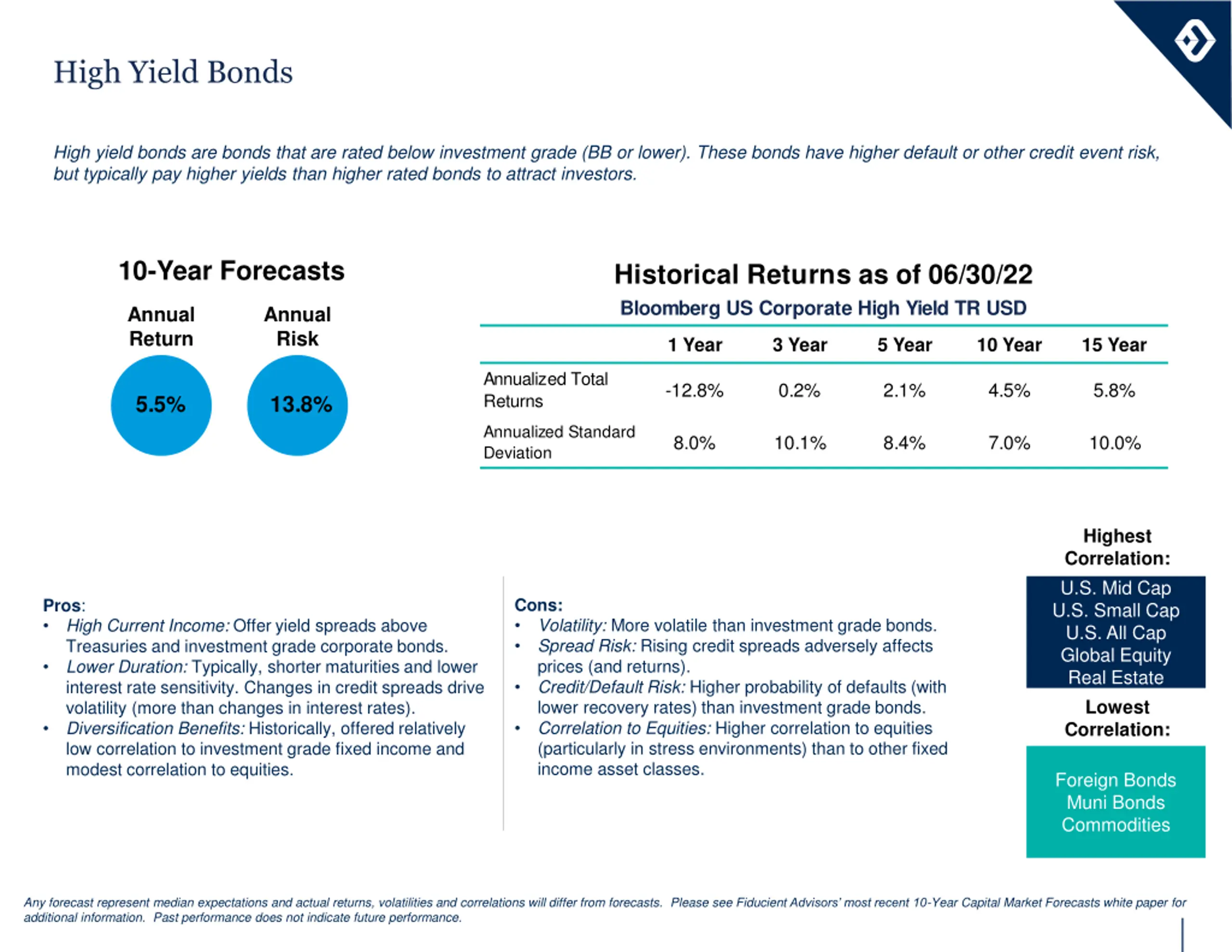 High Yield Bonds

High yield bonds are bonds that are rated below investment grade (BB or lower). These bonds have higher default or other credit event risk, but typically pay higher yields than higher rated bonds to attract investors.

10-Year Forecasts

Annual Return

5.5%

Annual Risk

13.8%

Historical Returns as of 06/30/22

Bloomberg US Corporate High Yield TR USD

| | 1 Year | 3 Year | 5 Year | 10 Year | 15 Year |
|---|---|---|---|---|---|
| Annualized Total Returns | -12.8% | 0.2% | 2.1% | 4.5% | 5.8% |
| Annualized Standard Deviation | 8.0% | 10.1% | 8.4% | 7.0% | 10.0% |

Pros:
• High Current Income: Offer yield spreads above Treasuries and investment grade corporate bonds.
• Lower Duration: Typically, shorter maturities and lower interest rate sensitivity. Changes in credit spreads drive volatility (more than changes in interest rates).
• Diversification Benefits: Historically, offered relatively low correlation to investment grade fixed income and modest correlation to equities.

Cons:
• Volatility: More volatile than investment grade bonds.
• Spread Risk: Rising credit spreads adversely affects prices (and returns).
• Credit/Default Risk: Higher probability of defaults (with lower recovery rates) than investment grade bonds.
• Correlation to Equities: Higher correlation to equities (particularly in stress environments) than to other fixed income asset classes.

Highest Correlation:

U.S. Mid Cap
U.S. Small Cap
U.S. All Cap
Global Equity
Real Estate

Lowest Correlation:

Foreign Bonds
Muni Bonds
Commodities

Any forecast represent median expectations and actual returns, volatilities and correlations will differ from forecasts. Please see Fiducient Advisors' most recent 10-Year Capital Market Forecasts white paper for additional information. Past performance does not indicate future performance.